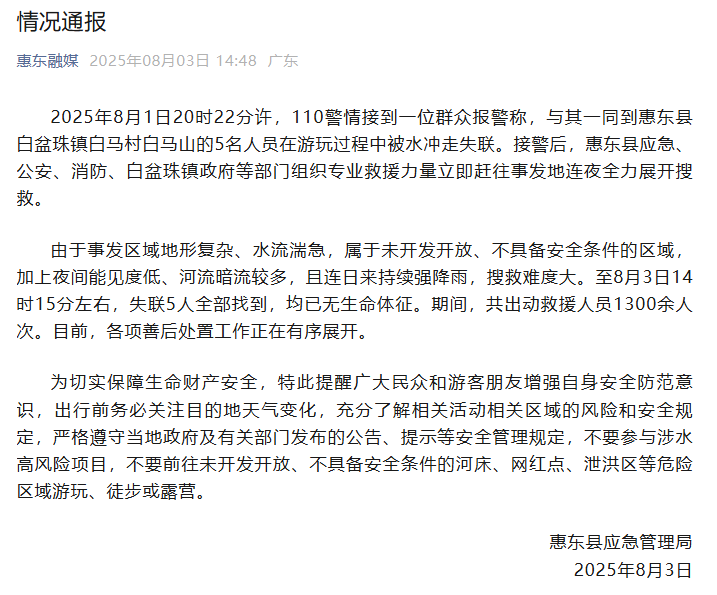 情况通报

惠东融媒 2025年08月03日 14:48 广东

2025年8月1日20时22分许，110警情接到一位群众报警称，与其一同到惠东县白盆珠镇白马村白马山的5名人员在游玩过程中被水冲走失联。接警后，惠东县应急、公安、消防、白盆珠镇政府等部门组织专业救援力量立即赶往事发地连夜全力展开搜救。

由于事发区域地形复杂、水流湍急，属于未开发开放、不具备安全条件的区域，加上夜间能见度低、河流暗流较多，且连日来持续强降雨，搜救难度大。至8月3日14时15分左右，失联5人全部找到，均已无生命体征。期间，共出动救援人员1300余人次。目前，各项善后处置工作正在有序展开。

为切实保障生命财产安全，特此提醒广大民众和游客朋友增强自身安全防范意识，出行前务必关注目的地天气变化，充分了解相关活动相关区域的风险和安全规定，严格遵守当地政府及有关部门发布的公告、提示等安全管理规定，不要参与涉水高风险项目，不要前往未开发开放、不具备安全条件的河床、网红点、泄洪区等危险区域游玩、徒步或露营。

惠东县应急管理局
2025年8月3日